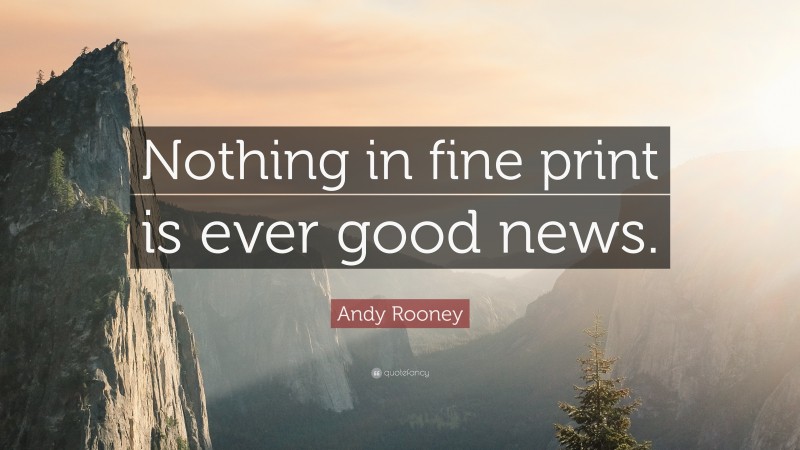 Nothing in fine print is ever good news.

Andy Rooney

quotefancy